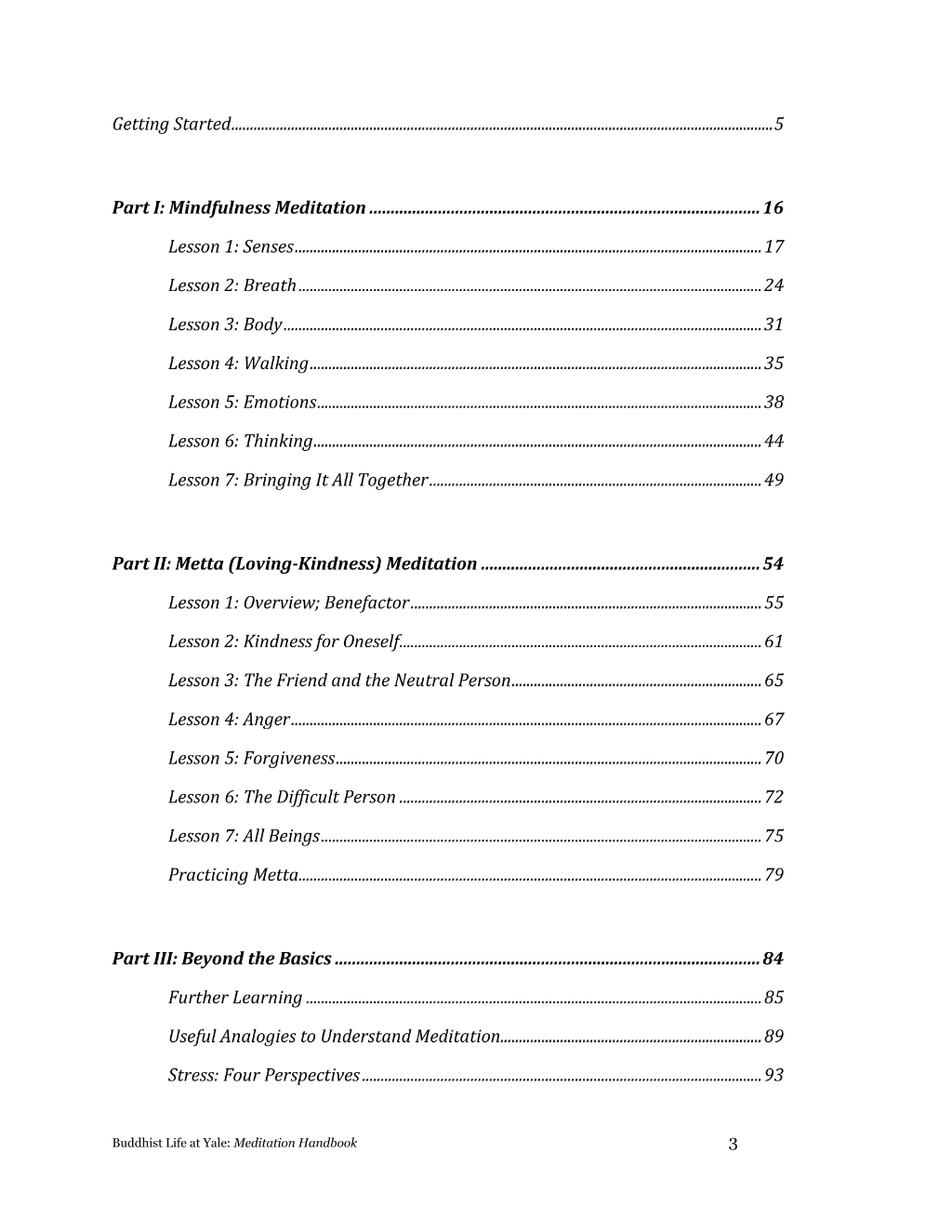 Getting Started 5

Part I: Mindfulness Meditation 16

Lesson 1: Senses 17

Lesson 2: Breath 24

Lesson 3: Body 31

Lesson 4: Walking 35

Lesson 5: Emotions 38

Lesson 6: Thinking 44

Lesson 7: Bringing It All Together 49

Part II: Metta (Loving-Kindness) Meditation 54

Lesson 1: Overview; Benefactor 55

Lesson 2: Kindness for Oneself 61

Lesson 3: The Friend and the Neutral Person 65

Lesson 4: Anger 67

Lesson 5: Forgiveness 70

Lesson 6: The Difficult Person 72

Lesson 7: All Beings 75

Practicing Metta 79

Part III: Beyond the Basics 84

Further Learning 85

Useful Analogies to Understand Meditation 89

Stress: Four Perspectives 93

Buddhist Life at Yale: Meditation Handbook

3